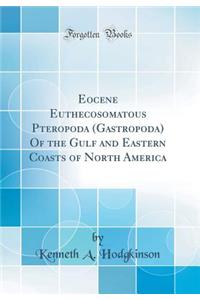 Forgotten Books

Eocene Euthecosomatous Pteropoda (Gastropoda) Of the Gulf and Eastern Coasts of North America

by

Kenneth A. Hodgkinson